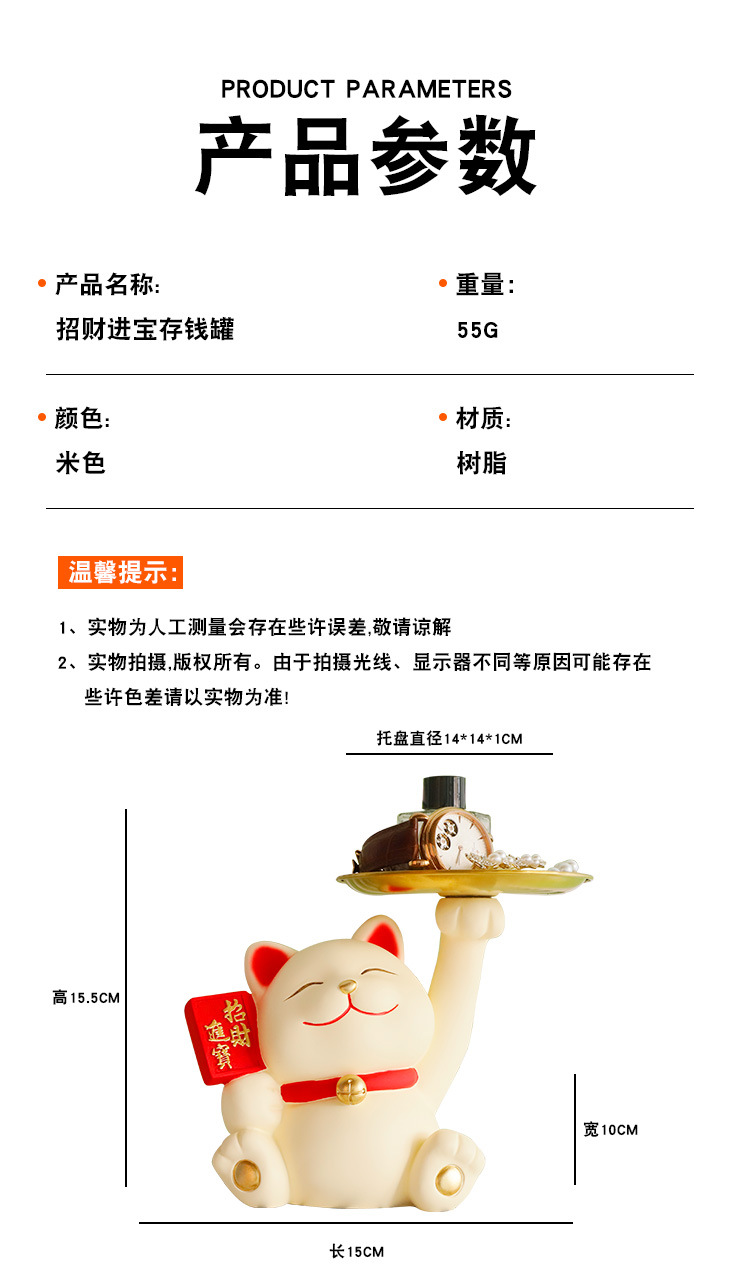 PRODUCT PARAMETERS
产品参数

• 产品名称:
招财进宝存钱罐

• 重量:
55G

• 颜色:
米色

• 材质:
树脂

温馨提示:

1、实物为人工测量会存在些许误差,敬请谅解
2、实物拍摄,版权所有。由于拍摄光线、显示器不同等原因可能存在些许色差请以实物为准!

托盘直径14*14*1CM

高15.5CM

招財進寶

宽10CM

长15CM